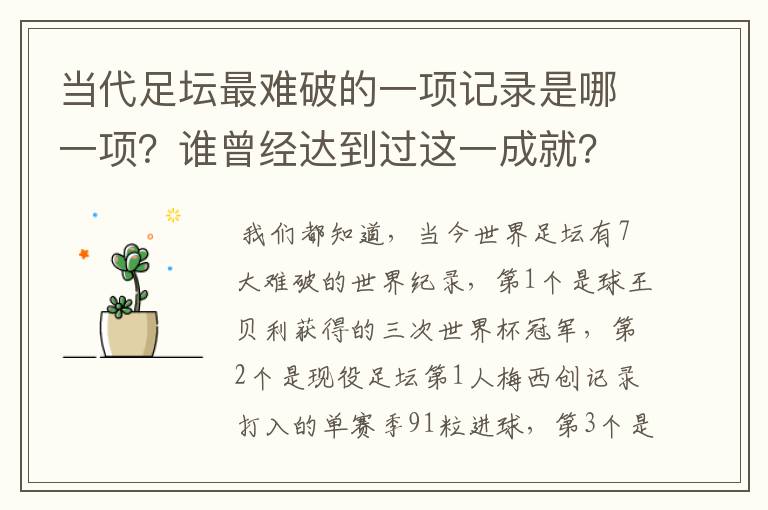 当代足坛最难破的一项记录是哪一项？谁曾经达到过这一成就？

我们都知道，当今世界足坛有7大难破的世界纪录，第1个是球王贝利获得的三次世界杯冠军，第2个是现役足坛第1人梅西创记录打入的单赛季91粒进球，第3个是